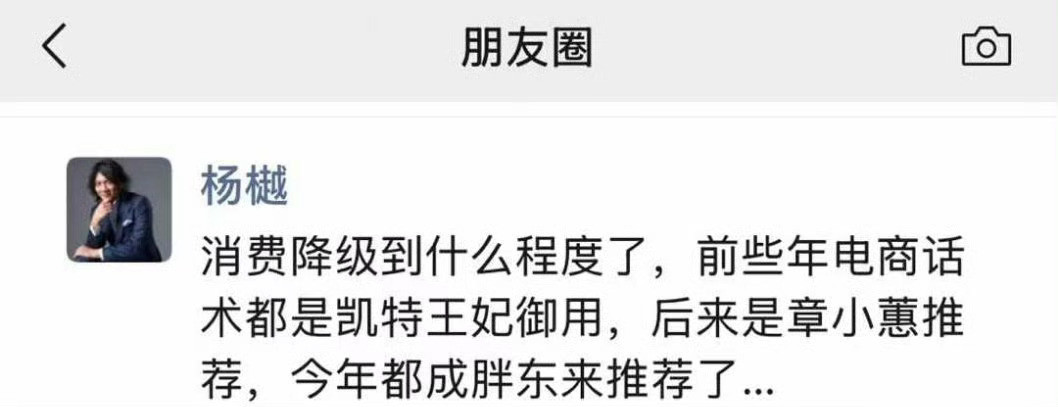 朋友圈

杨樾
消费降级到什么程度了，前些年电商话术都是凯特王妃御用，后来是章小蕙推荐，今年都成胖东来推荐了...